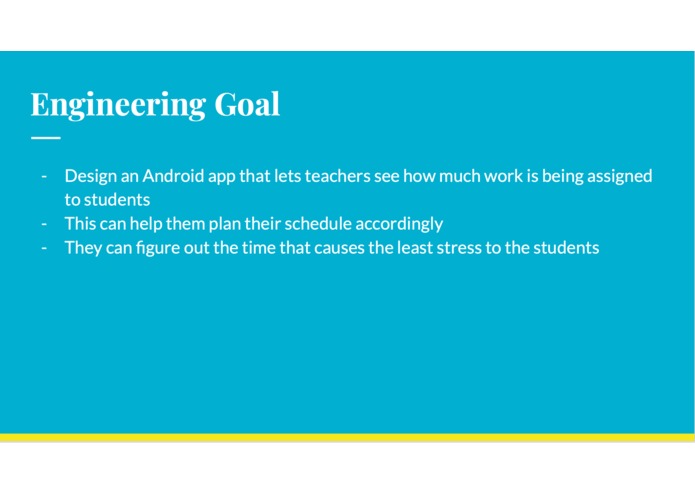 Engineering Goal

- Design an Android app that lets teachers see how much work is being assigned to students
- This can help them plan their schedule accordingly
- They can figure out the time that causes the least stress to the students